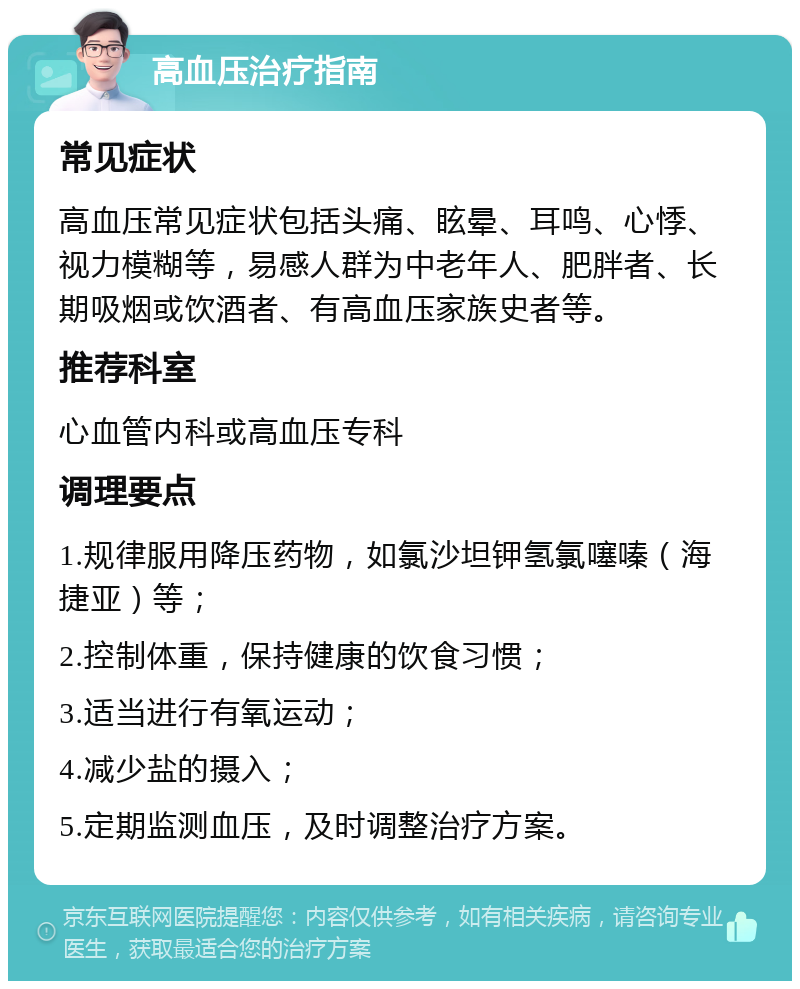 高血压治疗指南

常见症状

高血压常见症状包括头痛、眩晕、耳鸣、心悸、视力模糊等，易感人群为中老年人、肥胖者、长期吸烟或饮酒者、有高血压家族史者等。

推荐科室

心血管内科或高血压专科

调理要点

1.规律服用降压药物，如氯沙坦钾氢氯噻嗪（海捷亚）等；

2.控制体重，保持健康的饮食习惯；

3.适当进行有氧运动；

4.减少盐的摄入；

5.定期监测血压，及时调整治疗方案。

京东互联网医院提醒您：内容仅供参考，如有相关疾病，请咨询专业医生，获取最适合您的治疗方案